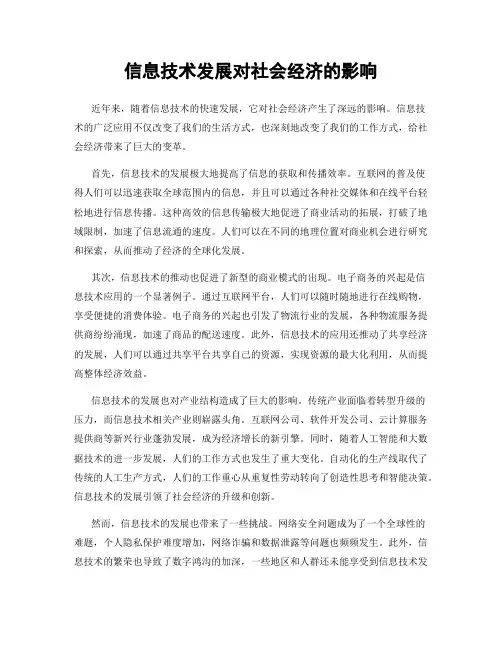 信息技术发展对社会经济的影响

近年来，随着信息技术的快速发展，它对社会经济产生了深远的影响。信息技术的广泛应用不仅改变了我们的生活方式，也深刻地改变了我们的工作方式，给社会经济带来了巨大的变革。

首先，信息技术的发展极大地提高了信息的获取和传播效率。互联网的普及使得人们可以迅速获取全球范围内的信息，并且可以通过各种社交媒体和在线平台轻松地进行信息传播。这种高效的信息传输极大地促进了商业活动的拓展，打破了地域限制，加速了信息流通的速度。人们可以在不同的地理位置对商业机会进行研究和探索，从而推动了经济的全球化发展。

其次，信息技术的推动也促进了新型的商业模式的出现。电子商务的兴起是信息技术应用的一个显著例子。通过互联网平台，人们可以随时随地进行在线购物，享受便捷的消费体验。电子商务的兴起也引发了物流行业的发展，各种物流服务提供商纷纷涌现，加速了商品的配送速度。此外，信息技术的应用还推动了共享经济的发展，人们可以通过共享平台共享自己的资源，实现资源的最大化利用，从而提高整体经济效益。

信息技术的发展也对产业结构造成了巨大的影响。传统产业面临着转型升级的压力，而信息技术相关产业则崭露头角。互联网公司、软件开发公司、云计算服务提供商等新兴行业蓬勃发展，成为经济增长的新引擎。同时，随着人工智能和大数据技术的进一步发展，人们的工作方式也发生了重大变化。自动化的生产线取代了传统的人工生产方式，人们的工作重心从重复性劳动转向了创造性思考和智能决策。信息技术的发展引领了社会经济的升级和创新。

然而，信息技术的发展也带来了一些挑战。网络安全问题成为了一个全球性的难题，个人隐私保护难度增加，网络诈骗和数据泄露等问题也频频发生。此外，信息技术的繁荣也导致了数字鸿沟的加深，一些地区和人群还未能享受到信息技术发